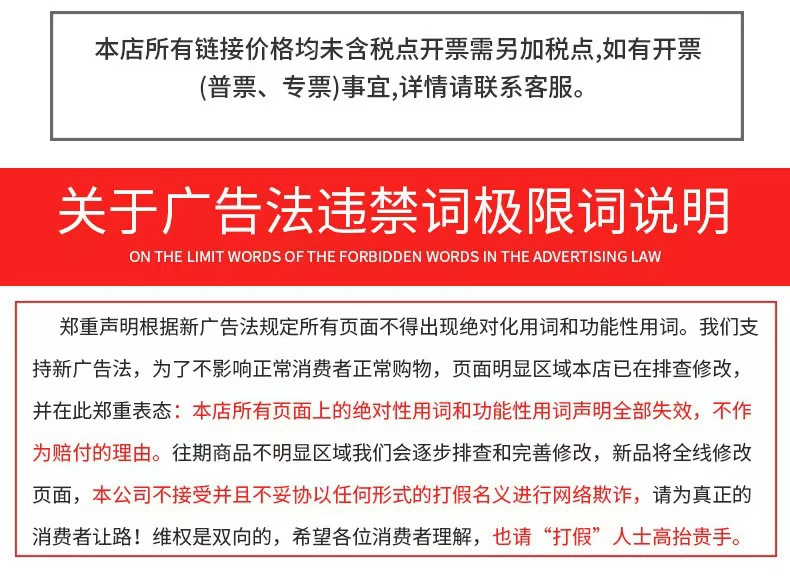 本店所有链接价格均未含税点开票需另加税点,如有开票(普票、专票)事宜,详情请联系客服。

关于广告法违禁词极限词说明

ON THE LIMIT WORDS OF THE FORBIDDEN WORDS IN THE ADVERTISING LAW

郑重声明根据新广告法规定所有页面不得出现绝对化用词和功能性用词。我们支持新广告法，为了不影响正常消费者正常购物，页面明显区域本店已在排查修改，并在此郑重表态：本店所有页面上的绝对性用词和功能性用词声明全部失效，不作为赔付的理由。往期商品不明显区域我们会逐步排查和完善修改，新品将全线修改页面，本公司不接受并且不妥协以任何形式的打假名义进行网络欺诈，请为真正的消费者让路！维权是双向的，希望各位消费者理解，也请“打假”人士高抬贵手。